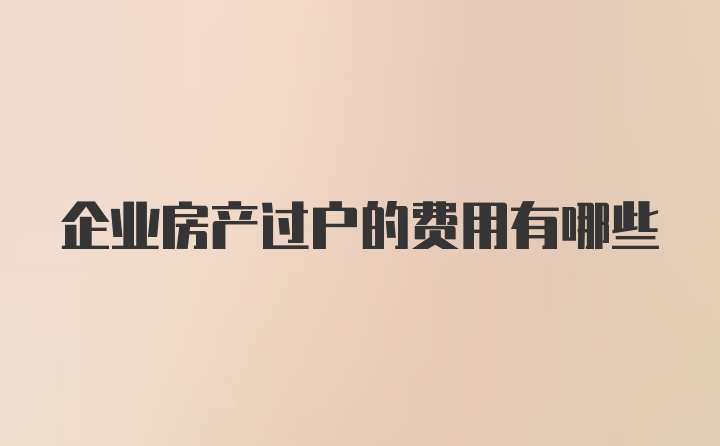 企业房产过户的费用有哪些